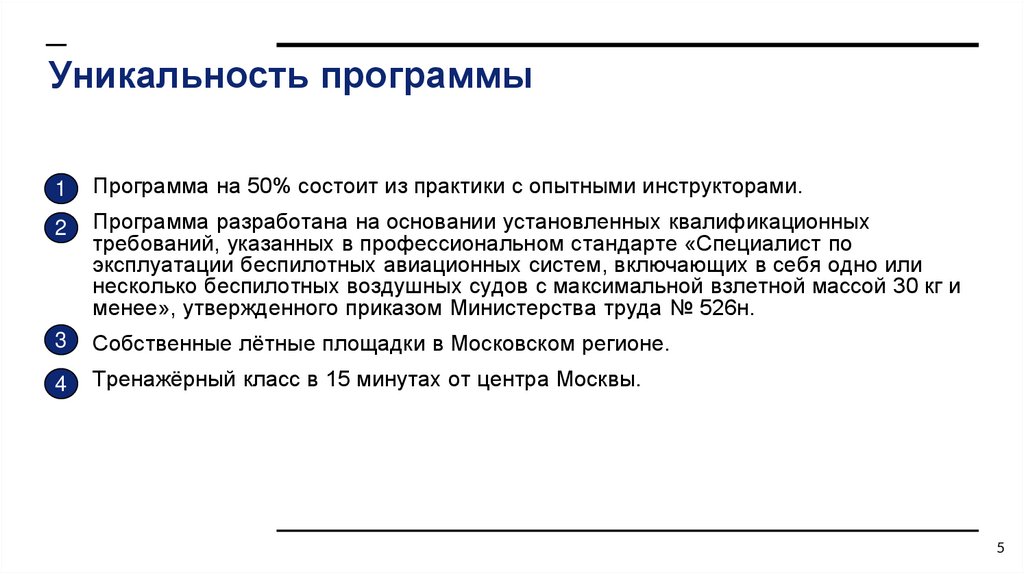 Уникальность программы

1 Программа на 50% состоит из практики с опытными инструкторами.

2 Программа разработана на основании установленных квалификационных требований, указанных в профессиональном стандарте «Специалист по эксплуатации беспилотных авиационных систем, включающих в себя одно или несколько беспилотных воздушных судов с максимальной взлетной массой 30 кг и менее», утвержденного приказом Министерства труда № 526н.

3 Собственные лётные площадки в Московском регионе.

4 Тренажёрный класс в 15 минутах от центра Москвы.

5